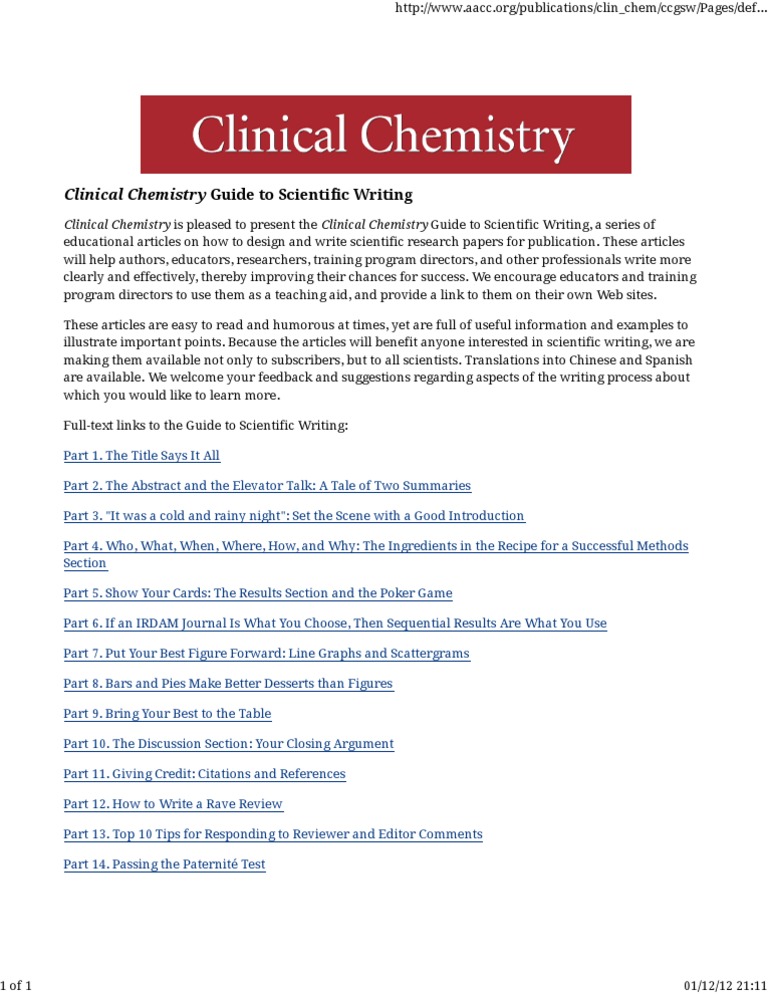 http://www.aacc.org/publications/clin_chem/ccgsw/Pages/def...

Clinical Chemistry

Clinical Chemistry Guide to Scientific Writing

Clinical Chemistry is pleased to present the Clinical Chemistry Guide to Scientific Writing, a series of educational articles on how to design and write scientific research papers for publication. These articles will help authors, educators, researchers, training program directors, and other professionals write more clearly and effectively, thereby improving their chances for success. We encourage educators and training program directors to use them as a teaching aid, and provide a link to them on their own Web sites.

These articles are easy to read and humorous at times, yet are full of useful information and examples to illustrate important points. Because the articles will benefit anyone interested in scientific writing, we are making them available not only to subscribers, but to all scientists. Translations into Chinese and Spanish are available. We welcome your feedback and suggestions regarding aspects of the writing process about which you would like to learn more.

Full-text links to the Guide to Scientific Writing:

Part 1. The Title Says It All

Part 2. The Abstract and the Elevator Talk: A Tale of Two Summaries

Part 3. "It was a cold and rainy night": Set the Scene with a Good Introduction

Part 4. Who, What, When, Where, How, and Why: The Ingredients in the Recipe for a Successful Methods Section

Part 5. Show Your Cards: The Results Section and the Poker Game

Part 6. If an IRDAM Journal Is What You Choose, Then Sequential Results Are What You Use

Part 7. Put Your Best Figure Forward: Line Graphs and Scattergrams

Part 8. Bars and Pies Make Better Desserts than Figures

Part 9. Bring Your Best to the Table

Part 10. The Discussion Section: Your Closing Argument

Part 11. Giving Credit: Citations and References

Part 12. How to Write a Rave Review

Part 13. Top 10 Tips for Responding to Reviewer and Editor Comments

Part 14. Passing the Paternité Test

1 of 1

01/12/12 21:11